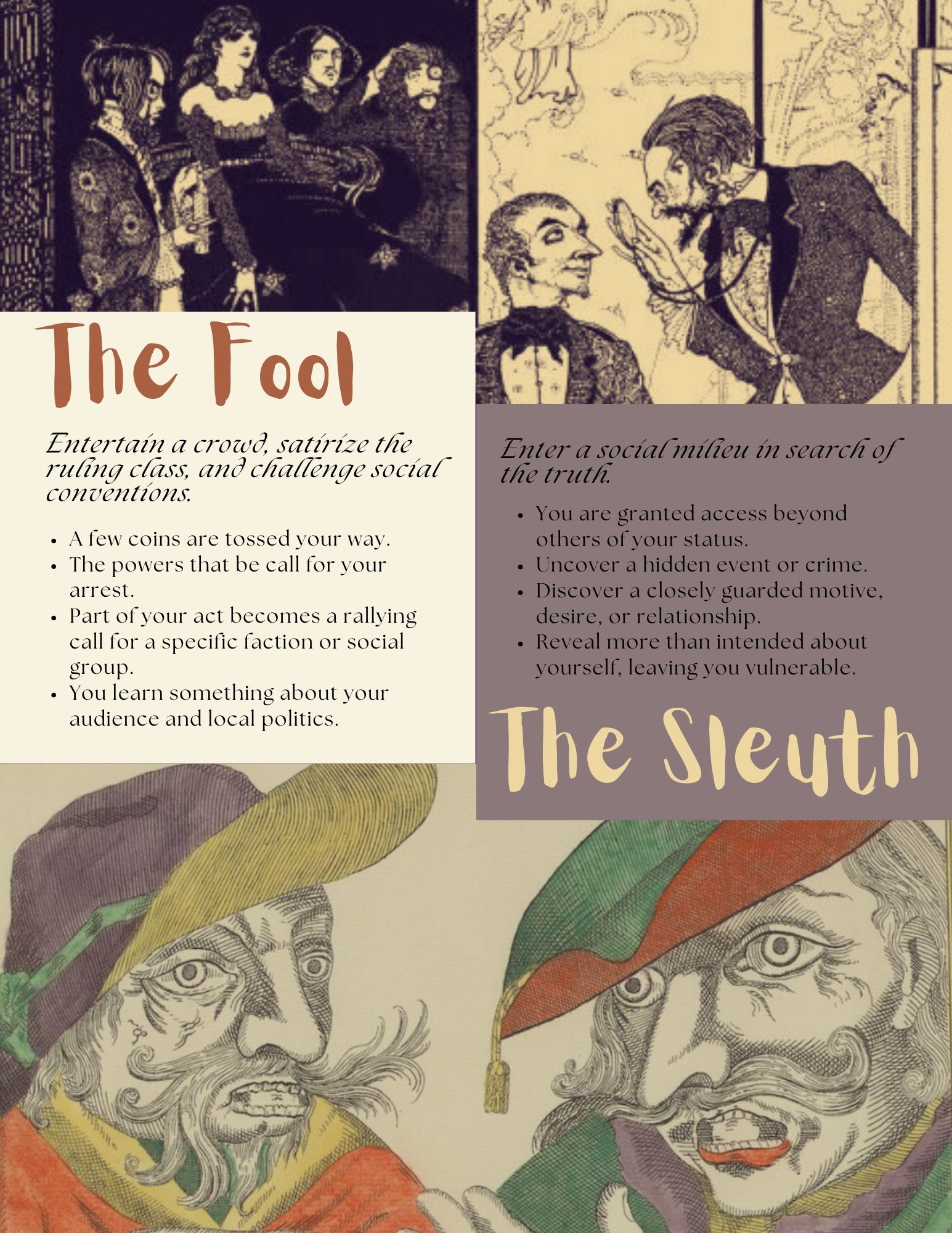 The Fool

Entertain a crowd, satirize the ruling class, and challenge social conventions.

• A few coins are tossed your way.
• The powers that be call for your arrest.
• Part of your act becomes a rallying call for a specific faction or social group.
• You learn something about your audience and local politics.

Enter a social milieu in search of the truth.

• You are granted access beyond others of your status.
• Uncover a hidden event or crime.
• Discover a closely guarded motive, desire, or relationship.
• Reveal more than intended about yourself, leaving you vulnerable.

The Sleuth